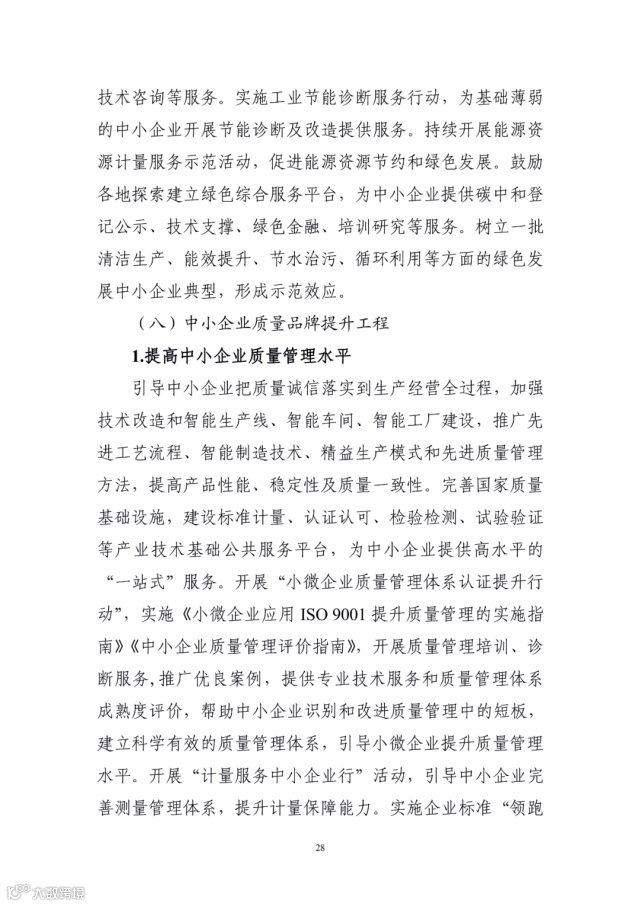 技术咨询等服务。实施工业节能诊断服务行动，为基础薄弱的中小企业开展节能诊断及改造提供服务。持续开展能源资源计量服务示范活动，促进能源资源节约和绿色发展。鼓励各地探索建立绿色综合服务平台，为中小企业提供碳中和登记公示、技术支撑、绿色金融、培训研究等服务。树立一批清洁生产、能效提升、节水治污、循环利用等方面的绿色发展中小企业典型，形成示范效应。

（八）中小企业质量品牌提升工程

1.提高中小企业质量管理水平

引导中小企业把质量诚信落实到生产经营全过程，加强技术改造和智能生产线、智能车间、智能工厂建设，推广先进工艺流程、智能制造技术、精益生产模式和先进质量管理方法，提高产品性能、稳定性及质量一致性。完善国家质量基础设施，建设标准计量、认证认可、检验检测、试验验证等产业技术基础公共服务平台，为中小企业提供高水平的“一站式”服务。开展“小微企业质量管理体系认证提升行动”，实施《小微企业应用ISO 9001提升质量管理的实施指南》《中小企业质量管理评价指南》，开展质量管理培训、诊断服务，推广优良案例，提供专业技术服务和质量管理体系成熟度评价，帮助中小企业识别和改进质量管理中的短板，建立科学有效的质量管理体系，引导小微企业提升质量管理水平。开展“计量服务中小企业行”活动，引导中小企业完善测量管理体系，提升计量保障能力。实施企业标准“领跑

28

大数跨境